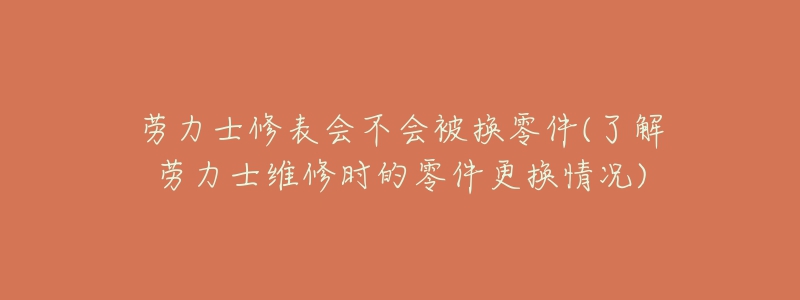 劳力士修表会不会被换零件(了解劳力士维修时的零件更换情况)